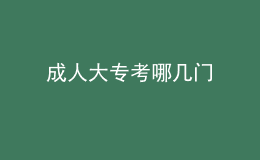 成人大专考哪几门